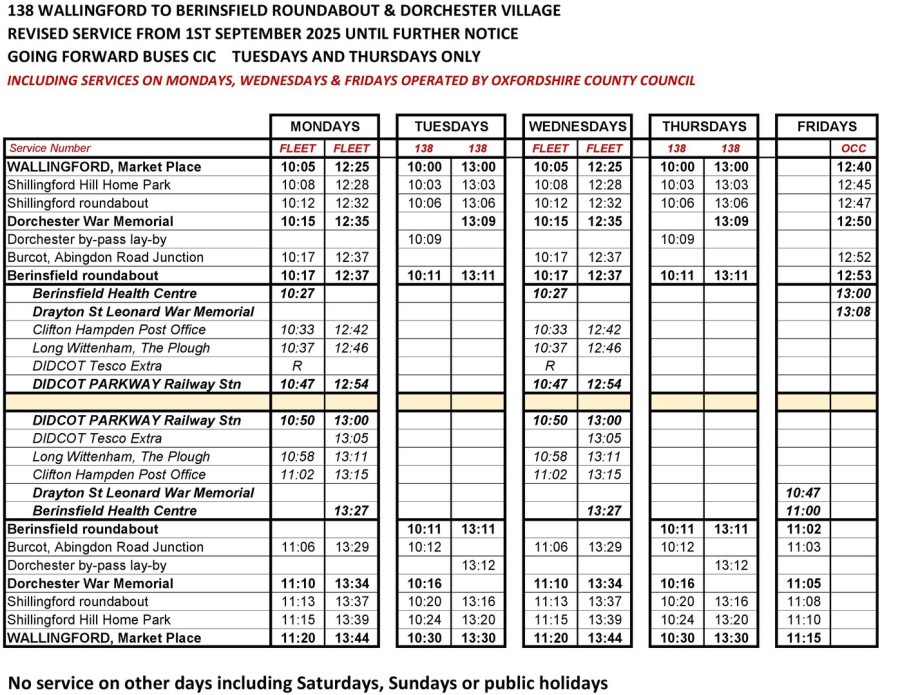 138 WALLINGFORD TO BERINSFIELD ROUNDABOUT & DORCHESTER VILLAGE
REVISED SERVICE FROM 1ST SEPTEMBER 2025 UNTIL FURTHER NOTICE
GOING FORWARD BUSES CIC TUESDAYS AND THURSDAYS ONLY
INCLUDING SERVICES ON MONDAYS, WEDNESDAYS & FRIDAYS OPERATED BY OXFORDSHIRE COUNTY COUNCIL

| | MONDAYS | | TUESDAYS | | WEDNESDAYS | | THURSDAYS | | FRIDAYS | |
|---|---|---|---|---|---|---|---|---|---|---|
| Service Number | FLEET | FLEET | 138 | 138 | FLEET | FLEET | 138 | 138 | | OCC |
| WALLINGFORD, Market Place | 10:05 | 12:25 | 10:00 | 13:00 | 10:05 | 12:25 | 10:00 | 13:00 | | 12:40 |
| Shillingford Hill Home Park | 10:08 | 12:28 | 10:03 | 13:03 | 10:08 | 12:28 | 10:03 | 13:03 | | 12:45 |
| Shillingford roundabout | 10:12 | 12:32 | 10:06 | 13:06 | 10:12 | 12:32 | 10:06 | 13:06 | | 12:47 |
| Dorchester War Memorial | 10:15 | 12:35 | | 13:09 | 10:15 | 12:35 | | 13:09 | | 12:50 |
| Dorchester by-pass lay-by | | | 10:09 | | | | 10:09 | | | |
| Burcot, Abingdon Road Junction | 10:17 | 12:37 | | | 10:17 | 12:37 | | | | 12:52 |
| Berinsfield roundabout | 10:17 | 12:37 | 10:11 | 13:11 | 10:17 | 12:37 | 10:11 | 13:11 | | 12:53 |
| Berinsfield Health Centre | 10:27 | | | | 10:27 | | | | | 13:00 |
| Drayton St Leonard War Memorial | | | | | | | | | | 13:08 |
| Clifton Hampden Post Office | 10:33 | 12:42 | | | 10:33 | 12:42 | | | | |
| Long Wittenham, The Plough | 10:37 | 12:46 | | | 10:37 | 12:46 | | | | |
| DIDCOT Tesco Extra | R | | | | R | | | | | |
| DIDCOT PARKWAY Railway Stn | 10:47 | 12:54 | | | 10:47 | 12:54 | | | | |
| | | | | | | | | | | |
| DIDCOT PARKWAY Railway Stn | 10:50 | 13:00 | | | 10:50 | 13:00 | | | | |
| DIDCOT Tesco Extra | | 13:05 | | | | 13:05 | | | | |
| Long Wittenham, The Plough | 10:58 | 13:11 | | | 10:58 | 13:11 | | | | |
| Clifton Hampden Post Office | 11:02 | 13:15 | | | 11:02 | 13:15 | | | | |
| Drayton St Leonard War Memorial | | | | | | | | | 10:47 | |
| Berinsfield Health Centre | | 13:27 | | | | 13:27 | | | 11:00 | |
| Berinsfield roundabout | | | 10:11 | 13:11 | | | 10:11 | 13:11 | 11:02 | |
| Burcot, Abingdon Road Junction | 11:06 | 13:29 | 10:12 | | 11:06 | 13:29 | 10:12 | | 11:03 | |
| Dorchester by-pass lay-by | | | | 13:12 | | | | 13:12 | | |
| Dorchester War Memorial | 11:10 | 13:34 | 10:16 | | 11:10 | 13:34 | 10:16 | | 11:05 | |
| Shillingford roundabout | 11:13 | 13:37 | 10:20 | 13:16 | 11:13 | 13:37 | 10:20 | 13:16 | 11:08 | |
| Shillingford Hill Home Park | 11:15 | 13:39 | 10:24 | 13:20 | 11:15 | 13:39 | 10:24 | 13:20 | 11:10 | |
| WALLINGFORD, Market Place | 11:20 | 13:44 | 10:30 | 13:30 | 11:20 | 13:44 | 10:30 | 13:30 | 11:15 | |

No service on other days including Saturdays, Sundays or public holidays